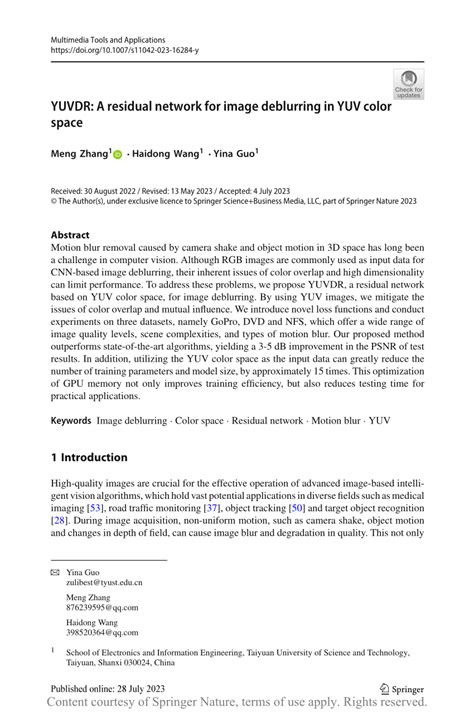 Multimedia Tools and Applications
https://doi.org/10.1007/s11042-023-16284-y

Check for updates

YUVDR: A residual network for image deblurring in YUV color space

Meng Zhang$^1$ · Haidong Wang$^1$ · Yina Guo$^1$

Received: 30 August 2022 / Revised: 13 May 2023 / Accepted: 4 July 2023
© The Author(s), under exclusive licence to Springer Science+Business Media, LLC, part of Springer Nature 2023

Abstract
Motion blur removal caused by camera shake and object motion in 3D space has long been a challenge in computer vision. Although RGB images are commonly used as input data for CNN-based image deblurring, their inherent issues of color overlap and high dimensionality can limit performance. To address these problems, we propose YUVDR, a residual network based on YUV color space, for image deblurring. By using YUV images, we mitigate the issues of color overlap and mutual influence. We introduce novel loss functions and conduct experiments on three datasets, namely GoPro, DVD and NFS, which offer a wide range of image quality levels, scene complexities, and types of motion blur. Our proposed method outperforms state-of-the-art algorithms, yielding a 3-5 dB improvement in the PSNR of test results. In addition, utilizing the YUV color space as the input data can greatly reduce the number of training parameters and model size, by approximately 15 times. This optimization of GPU memory not only improves training efficiency, but also reduces testing time for practical applications.

Keywords Image deblurring · Color space · Residual network · Motion blur · YUV

1 Introduction

High-quality images are crucial for the effective operation of advanced image-based intelligent vision algorithms, which hold vast potential applications in diverse fields such as medical imaging [53], road traffic monitoring [37], object tracking [50] and target object recognition [28]. During image acquisition, non-uniform motion, such as camera shake, object motion and changes in depth of field, can cause image blur and degradation in quality. This not only

Yina Guo
zulibest@tyust.edu.cn

Meng Zhang
876239595@qq.com

Haidong Wang
398520364@qq.com

$^1$ School of Electronics and Information Engineering, Taiyuan University of Science and Technology, Taiyuan, Shanxi 030024, China

Published online: 28 July 2023

Springer

Content courtesy of Springer Nature, terms of use apply. Rights reserved.